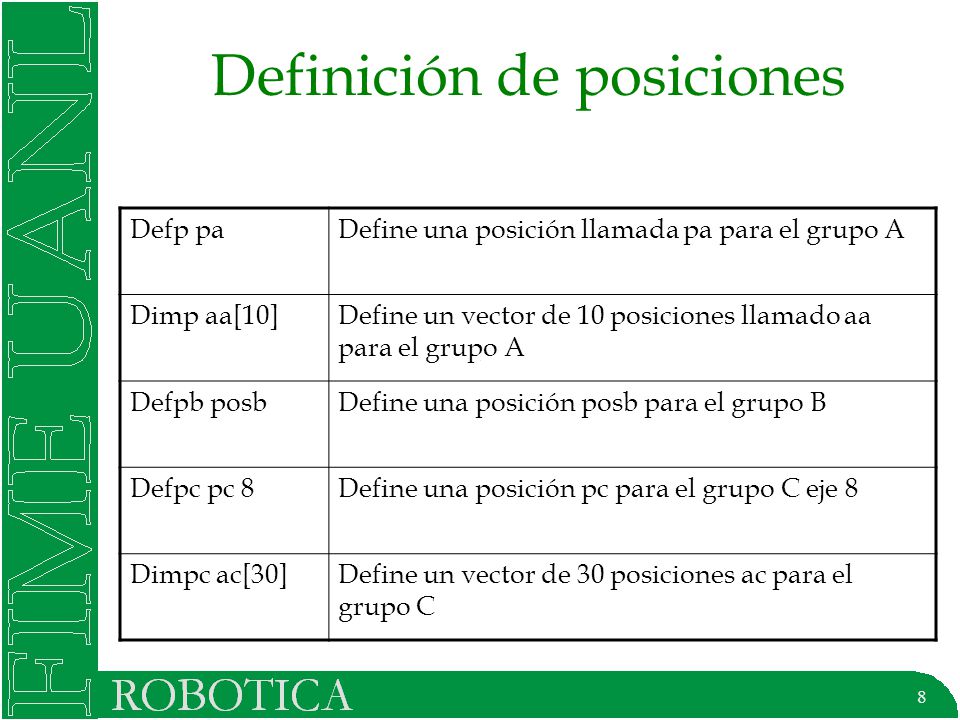 FIME UANL

Definición de posiciones

| Defp pa | Define una posición llamada pa para el grupo A |
|---|---|
| Dimp aa[10] | Define un vector de 10 posiciones llamado aa para el grupo A |
| Defpb posb | Define una posición posb para el grupo B |
| Defpc pc 8 | Define una posición pc para el grupo C eje 8 |
| Dimpc ac[30] | Define un vector de 30 posiciones ac para el grupo C |

ROBOTICA

8